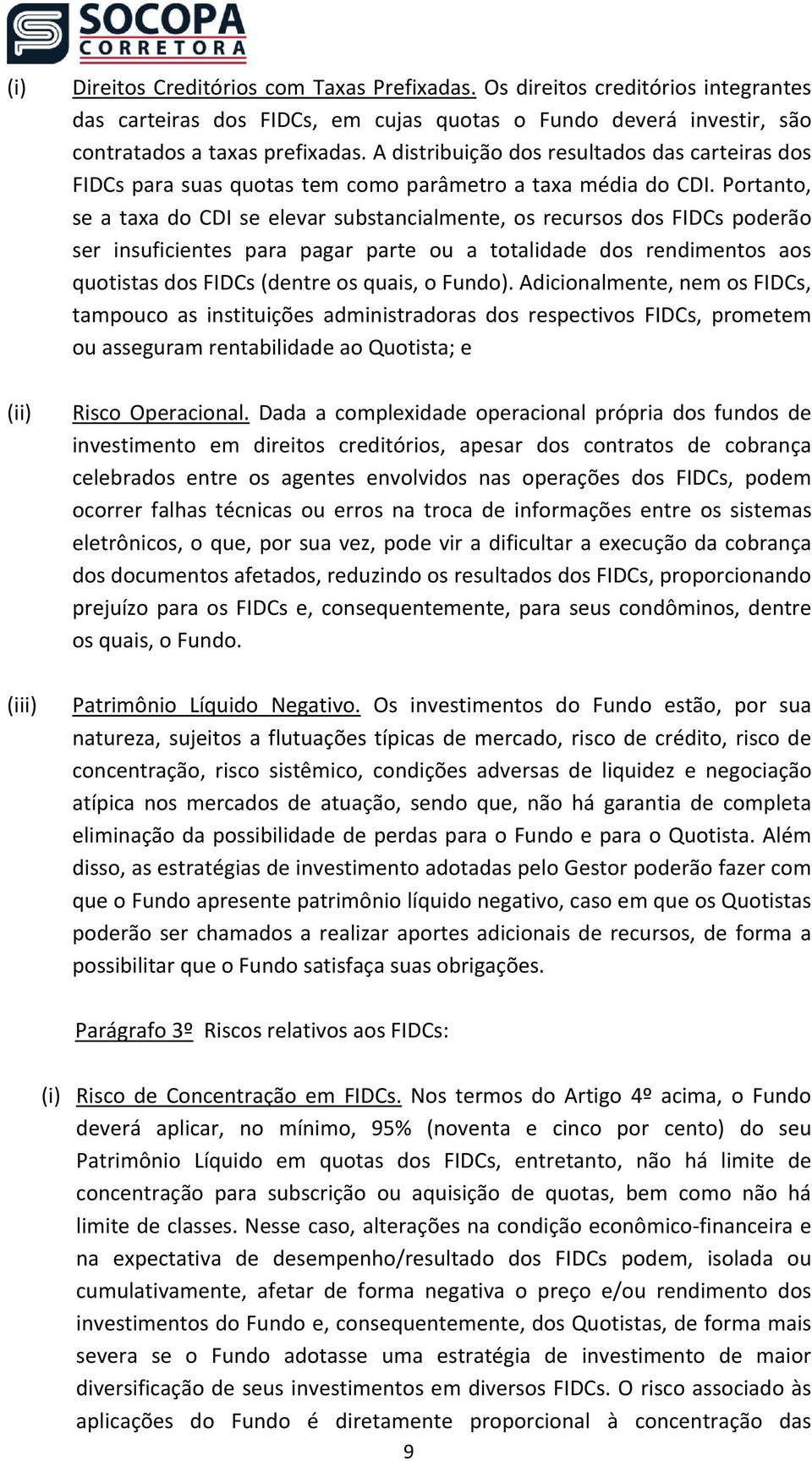 SOCOPA
CORRETORA

(i) Direitos Creditórios com Taxas Prefixadas. Os direitos creditórios integrantes das carteiras dos FIDCs, em cujas quotas o Fundo deverá investir, são contratados a taxas prefixadas. A distribuição dos resultados das carteiras dos FIDCs para suas quotas tem como parâmetro a taxa média do CDI. Portanto, se a taxa do CDI se elevar substancialmente, os recursos dos FIDCs poderão ser insuficientes para pagar parte ou a totalidade dos rendimentos aos quotistas dos FIDCs (dentre os quais, o Fundo). Adicionalmente, nem os FIDCs, tampouco as instituições administradoras dos respectivos FIDCs, prometem ou asseguram rentabilidade ao Quotista; e

(ii) Risco Operacional. Dada a complexidade operacional própria dos fundos de investimento em direitos creditórios, apesar dos contratos de cobrança celebrados entre os agentes envolvidos nas operações dos FIDCs, podem ocorrer falhas técnicas ou erros na troca de informações entre os sistemas eletrônicos, o que, por sua vez, pode vir a dificultar a execução da cobrança dos documentos afetados, reduzindo os resultados dos FIDCs, proporcionando prejuízo para os FIDCs e, consequentemente, para seus condôminos, dentre os quais, o Fundo.

(iii) Patrimônio Líquido Negativo. Os investimentos do Fundo estão, por sua natureza, sujeitos a flutuações típicas de mercado, risco de crédito, risco de concentração, risco sistêmico, condições adversas de liquidez e negociação atípica nos mercados de atuação, sendo que, não há garantia de completa eliminação da possibilidade de perdas para o Fundo e para o Quotista. Além disso, as estratégias de investimento adotadas pelo Gestor poderão fazer com que o Fundo apresente patrimônio líquido negativo, caso em que os Quotistas poderão ser chamados a realizar aportes adicionais de recursos, de forma a possibilitar que o Fundo satisfaça suas obrigações.

Parágrafo 3º Riscos relativos aos FIDCs:

(i) Risco de Concentração em FIDCs. Nos termos do Artigo 4º acima, o Fundo deverá aplicar, no mínimo, 95% (noventa e cinco por cento) do seu Patrimônio Líquido em quotas dos FIDCs, entretanto, não há limite de concentração para subscrição ou aquisição de quotas, bem como não há limite de classes. Nesse caso, alterações na condição econômico-financeira e na expectativa de desempenho/resultado dos FIDCs podem, isolada ou cumulativamente, afetar de forma negativa o preço e/ou rendimento dos investimentos do Fundo e, consequentemente, dos Quotistas, de forma mais severa se o Fundo adotasse uma estratégia de investimento de maior diversificação de seus investimentos em diversos FIDCs. O risco associado às aplicações do Fundo é diretamente proporcional à concentração das

9